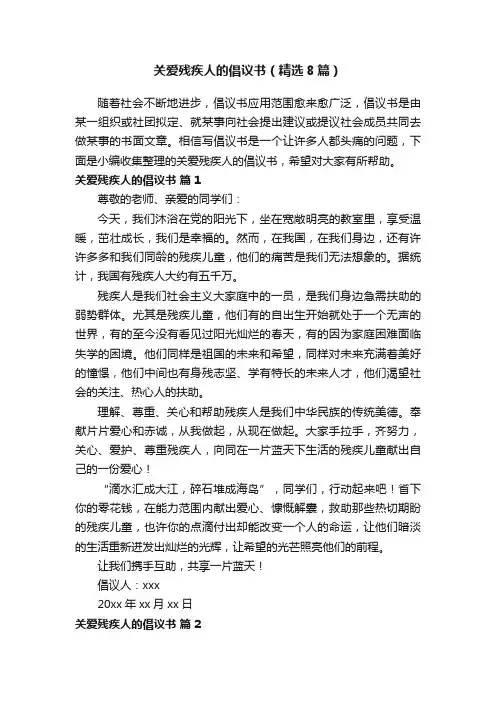 关爱残疾人的倡议书（精选8篇）

随着社会不断地进步，倡议书应用范围愈来愈广泛，倡议书是由某一组织或社团拟定、就某事向社会提出建议或提议社会成员共同去做某事的书面文章。相信写倡议书是一个让许多人都头痛的问题，下面是小编收集整理的关爱残疾人的倡议书，希望对大家有所帮助。

关爱残疾人的倡议书 篇1

尊敬的老师、亲爱的同学们：

今天，我们沐浴在党的阳光下，坐在宽敞明亮的教室里，享受温暖，茁壮成长，我们是幸福的。然而，在我国，在我们身边，还有许许多多和我们同龄的残疾儿童，他们的痛苦是我们无法想象的。据统计，我国有残疾人大约有五千万。

残疾人是我们社会主义大家庭中的一员，是我们身边急需扶助的弱势群体。尤其是残疾儿童，他们有的自出生开始就处于一个无声的世界，有的至今没有看见过阳光灿烂的春天，有的因为家庭困难面临失学的困境。他们同样是祖国的未来和希望，同样对未来充满着美好的憧憬，他们中间也有身残志坚、学有特长的未来人才，他们渴望社会的关注、热心人的扶助。

理解、尊重、关心和帮助残疾人是我们中华民族的传统美德。奉献片片爱心和赤诚，从我做起，从现在做起。大家手拉手，齐努力，关心、爱护、尊重残疾人，向同在一片蓝天下生活的残疾儿童献出自己的一份爱心！

“滴水汇成大江，碎石堆成海岛”，同学们，行动起来吧！省下你的零花钱，在能力范围内献出爱心、慷慨解囊，救助那些热切期盼的残疾儿童，也许你的点滴付出却能改变一个人的命运，让他们暗淡的生活重新迸发出灿烂的光辉，让希望的光芒照亮他们的前程。

让我们携手互助，共享一片蓝天！

倡议人：xxx

20xx年xx月xx日

关爱残疾人的倡议书 篇2